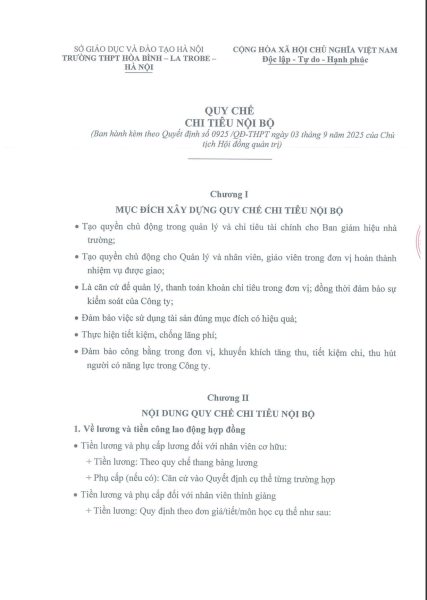 SỞ GIÁO DỤC VÀ ĐÀO TẠO HÀ NỘI
TRƯỜNG THPT HÒA BÌNH – LA TROBE – HÀ NỘI

CỘNG HÒA XÃ HỘI CHỦ NGHĨA VIỆT NAM
Độc lập - Tự do - Hạnh phúc

QUY CHẾ
CHI TIÊU NỘI BỘ
(Ban hành kèm theo Quyết định số 0925 /QĐ-THPT ngày 03 tháng 9 năm 2025 của Chủ tịch Hội đồng quản trị)

Chương I
MỤC ĐÍCH XÂY DỰNG QUY CHẾ CHI TIÊU NỘI BỘ

• Tạo quyền chủ động trong quản lý và chi tiêu tài chính cho Ban giám hiệu nhà trường;

• Tạo quyền chủ động cho Quản lý và nhân viên, giáo viên trong đơn vị hoàn thành nhiệm vụ được giao;

• Là căn cứ để quản lý, thanh toán khoản chi tiêu trong đơn vị; đồng thời đảm bảo sự kiểm soát của Công ty;

• Đảm bảo việc sử dụng tài sản đúng mục đích có hiệu quả;

• Thực hiện tiết kiệm, chống lãng phí;

• Đảm bảo công bằng trong đơn vị, khuyến khích tăng thu, tiết kiệm chi, thu hút người có năng lực trong Công ty.

Chương II
NỘI DUNG QUY CHẾ CHI TIÊU NỘI BỘ

1. Về lương và tiền công lao động hợp đồng

• Tiền lương và phụ cấp lương đối với nhân viên cơ hữu:
+ Tiền lương: Theo quy chế thang bảng lương
+ Phụ cấp (nếu có): Căn cứ vào Quyết định cụ thể từng trường hợp

• Tiền lương và phụ cấp đối với nhân viên thỉnh giảng
+ Tiền lương: Quy định theo đơn giá/tiết/môn học cụ thể như sau: